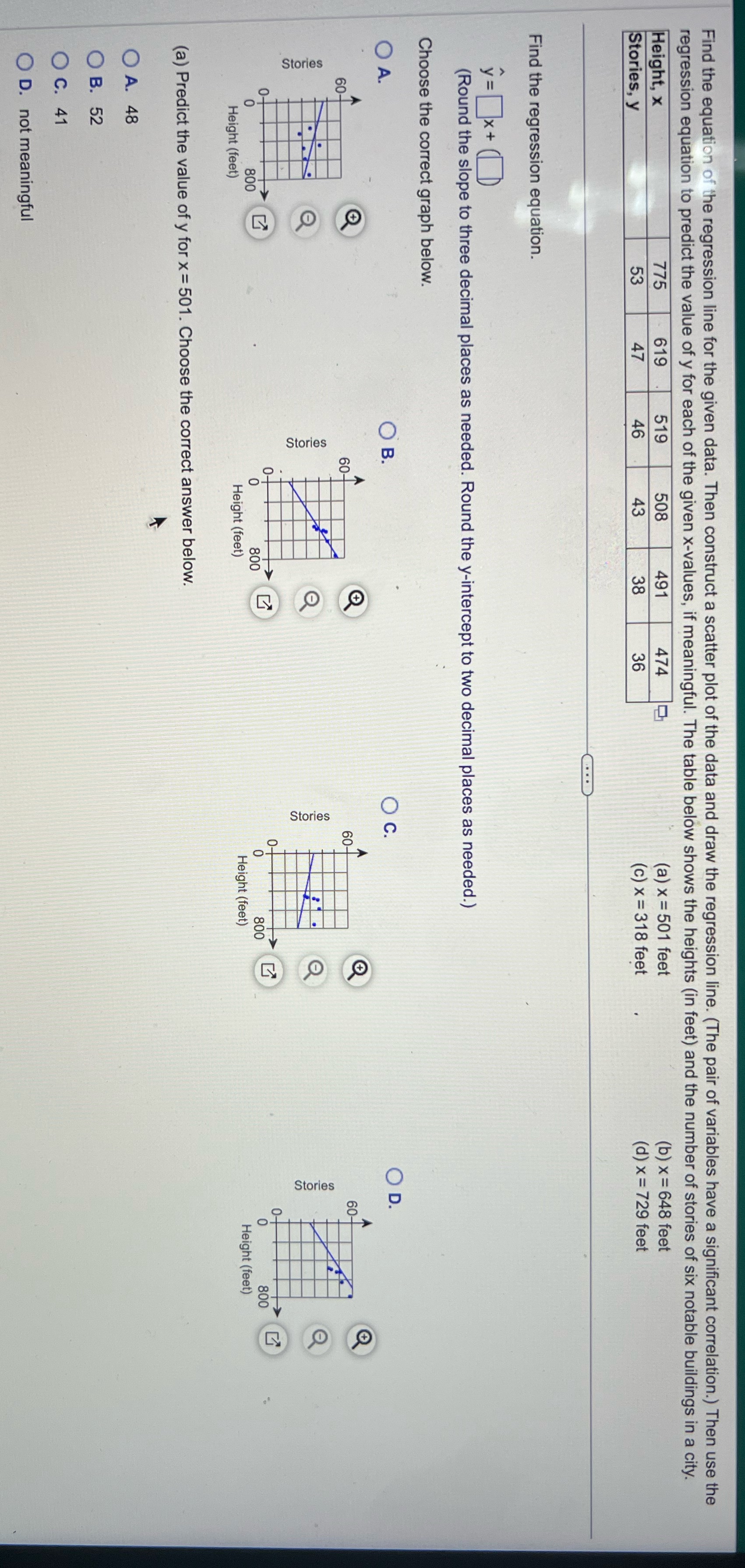 Find the equation of the regression line for the given data. Then construct a scatter plot of the data and draw the regression line. (The pair of variables have a significant correlation.) Then use the regression equation to predict the value of y for each of the given x-values, if meaningful. The table below shows the heights (in feet) and the number of stories of six notable buildings in a city.

| Height, x | 775 | 619 | 519 | 508 | 491 | 474 |
|---|---|---|---|---|---|---|
| Stories, y | 53 | 47 | 46 | 43 | 38 | 36 |

(a) x = 501 feet
(b) x = 648 feet
(c) x = 318 feet
(d) x = 729 feet

Find the regression equation.

$\hat{y} = \square x + (\square)$
(Round the slope to three decimal places as needed. Round the y-intercept to two decimal places as needed.)

Choose the correct graph below.

A.
Stories
60
0
0
800
Height (feet)

B.
Stories
60
0
0
800
Height (feet)

C.
Stories
60
0
0
800
Height (feet)

D.
Stories
60
0
0
800
Height (feet)

(a) Predict the value of y for x = 501. Choose the correct answer below.

A. 48
B. 52
C. 41
D. not meaningful